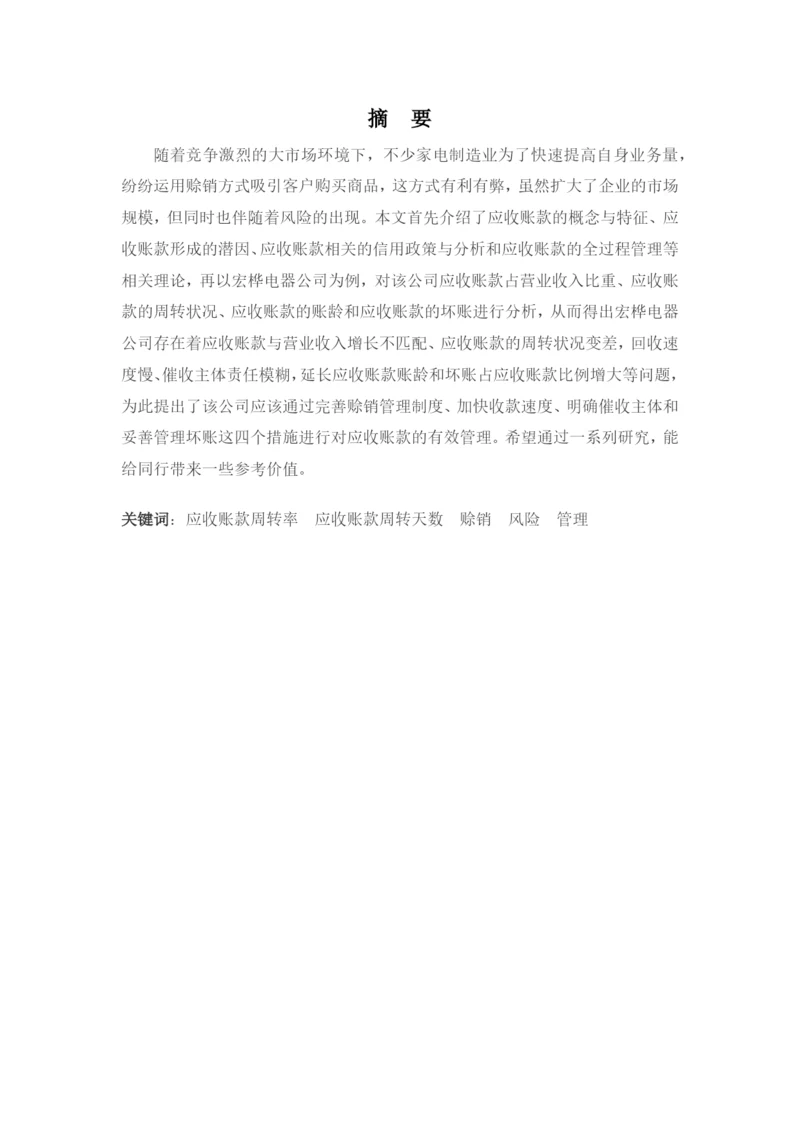 摘　要

随着竞争激烈的大市场环境下，不少家电制造业为了快速提高自身业务量，纷纷运用赊销方式吸引客户购买商品，这方式有利有弊，虽然扩大了企业的市场规模，但同时也伴随着风险的出现。本文首先介绍了应收账款的概念与特征、应收账款形成的潜因、应收账款相关的信用政策与分析和应收账款的全过程管理等相关理论，再以宏桦电器公司为例，对该公司应收账款占营业收入比重、应收账款的周转状况、应收账款的账龄和应收账款的坏账进行分析，从而得出宏桦电器公司存在着应收账款与营业收入增长不匹配、应收账款的周转状况变差，回收速度慢、催收主体责任模糊，延长应收账款账龄和坏账占应收账款比例增大等问题，为此提出了该公司应该通过完善赊销管理制度、加快收款速度、明确催收主体和妥善管理坏账这四个措施进行对应收账款的有效管理。希望通过一系列研究，能给同行带来一些参考价值。

关键词：应收账款周转率　应收账款周转天数　赊销　风险　管理